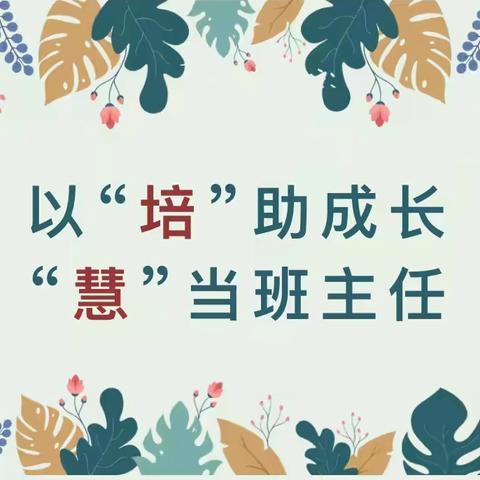 以“培”助成长
“慧”当班主任